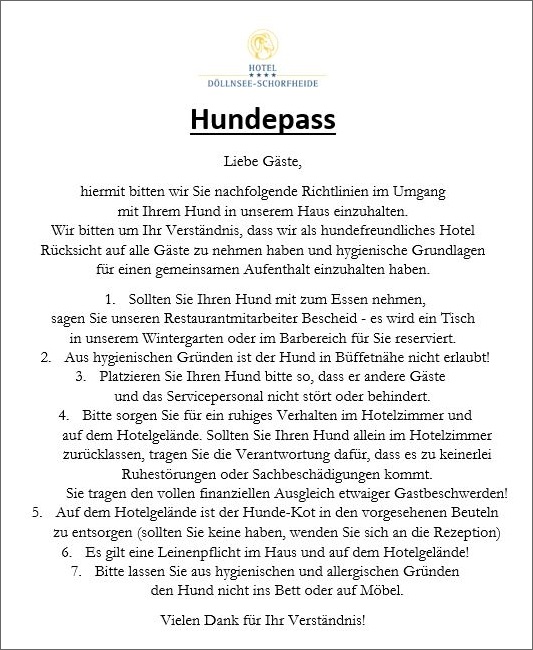 HOTEL
★★★★
DÖLLNSEE-SCHORFHEIDE

Hundepass

Liebe Gäste,

hiermit bitten wir Sie nachfolgende Richtlinien im Umgang mit Ihrem Hund in unserem Haus einzuhalten. Wir bitten um Ihr Verständnis, dass wir als hundefreundliches Hotel Rücksicht auf alle Gäste zu nehmen haben und hygienische Grundlagen für einen gemeinsamen Aufenthalt einzuhalten haben.

1. Sollten Sie Ihren Hund mit zum Essen nehmen, sagen Sie unseren Restaurantmitarbeiter Bescheid - es wird ein Tisch in unserem Wintergarten oder im Barbereich für Sie reserviert.
2. Aus hygienischen Gründen ist der Hund in Büffetnähe nicht erlaubt!
3. Platzieren Sie Ihren Hund bitte so, dass er andere Gäste und das Servicepersonal nicht stört oder behindert.
4. Bitte sorgen Sie für ein ruhiges Verhalten im Hotelzimmer und auf dem Hotelgelände. Sollten Sie Ihren Hund allein im Hotelzimmer zurücklassen, tragen Sie die Verantwortung dafür, dass es zu keinerlei Ruhestörungen oder Sachbeschädigungen kommt. Sie tragen den vollen finanziellen Ausgleich etwaiger Gastbeschwerden!
5. Auf dem Hotelgelände ist der Hunde-Kot in den vorgesehenen Beuteln zu entsorgen (sollten Sie keine haben, wenden Sie sich an die Rezeption)
6. Es gilt eine Leinenpflicht im Haus und auf dem Hotelgelände!
7. Bitte lassen Sie aus hygienischen und allergischen Gründen den Hund nicht ins Bett oder auf Möbel.

Vielen Dank für Ihr Verständnis!